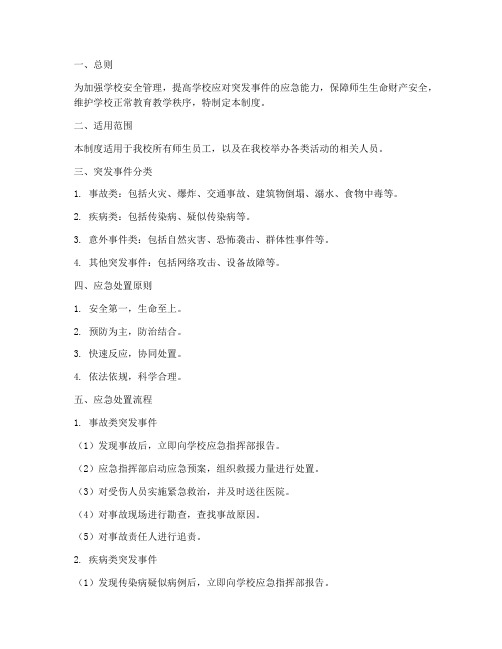 一、总则

为加强学校安全管理，提高学校应对突发事件的应急能力，保障师生生命财产安全，维护学校正常教育教学秩序，特制定本制度。

二、适用范围

本制度适用于我校所有师生员工，以及在我校举办各类活动的相关人员。

三、突发事件分类

1. 事故类：包括火灾、爆炸、交通事故、建筑物倒塌、溺水、食物中毒等。

2. 疾病类：包括传染病、疑似传染病等。

3. 意外事件类：包括自然灾害、恐怖袭击、群体性事件等。

4. 其他突发事件：包括网络攻击、设备故障等。

四、应急处置原则

1. 安全第一，生命至上。

2. 预防为主，防治结合。

3. 快速反应，协同处置。

4. 依法依规，科学合理。

五、应急处置流程

1. 事故类突发事件

（1）发现事故后，立即向学校应急指挥部报告。

（2）应急指挥部启动应急预案，组织救援力量进行处置。

（3）对受伤人员实施紧急救治，并及时送往医院。

（4）对事故现场进行勘查，查找事故原因。

（5）对事故责任人进行追责。

2. 疾病类突发事件

（1）发现传染病疑似病例后，立即向学校应急指挥部报告。